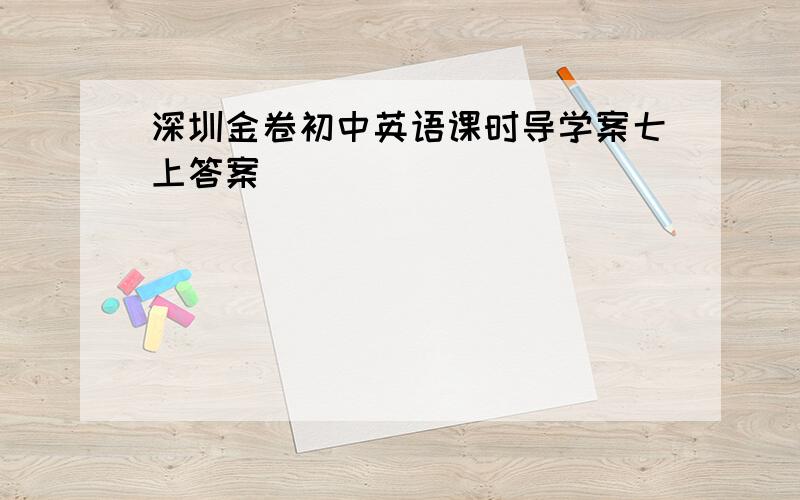 深圳金卷初中英语课时导学案七上答案